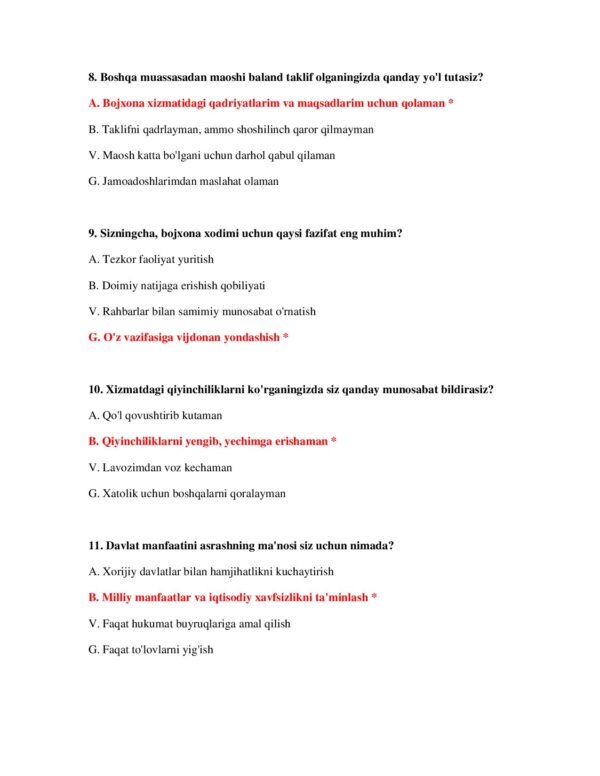 8. Boshqa muassasadan maoshi baland taklif olganingizda qanday yo'l tutasiz?

A. Bojxona xizmatidagi qadriyatlarim va maqsadlarim uchun qolaman *

B. Taklifni qadrlayman, ammo shoshilinch qaror qilmayman

V. Maosh katta bo'lgani uchun darhol qabul qilaman

G. Jamoadoshlarimdan maslahat olaman

9. Sizningcha, bojxona xodimi uchun qaysi fazifat eng muhim?

A. Tezkor faoliyat yuritish

B. Doimiy natijaga erishish qobiliyati

V. Rahbarlar bilan samimiy munosabat o'rnatish

G. O'z vazifasiga vijdonan yondashish *

10. Xizmatdagi qiyinchiliklarni ko'rganingizda siz qanday munosabat bildirasiz?

A. Qo'l qovushtirib kutaman

B. Qiyinchiliklarni yengib, yechimga erishaman *

V. Lavozimdan voz kechaman

G. Xatolik uchun boshqalarni qoralayman

11. Davlat manfaatini asrashning ma'nosi siz uchun nimada?

A. Xorijiy davlatlar bilan hamjihatlikni kuchaytirish

B. Milliy manfaatlar va iqtisodiy xavfsizlikni ta'minlash *

V. Faqat hukumat buyruqlariga amal qilish

G. Faqat to'lovlarni yig'ish